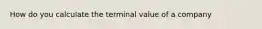 How do you calculate the terminal value of a company